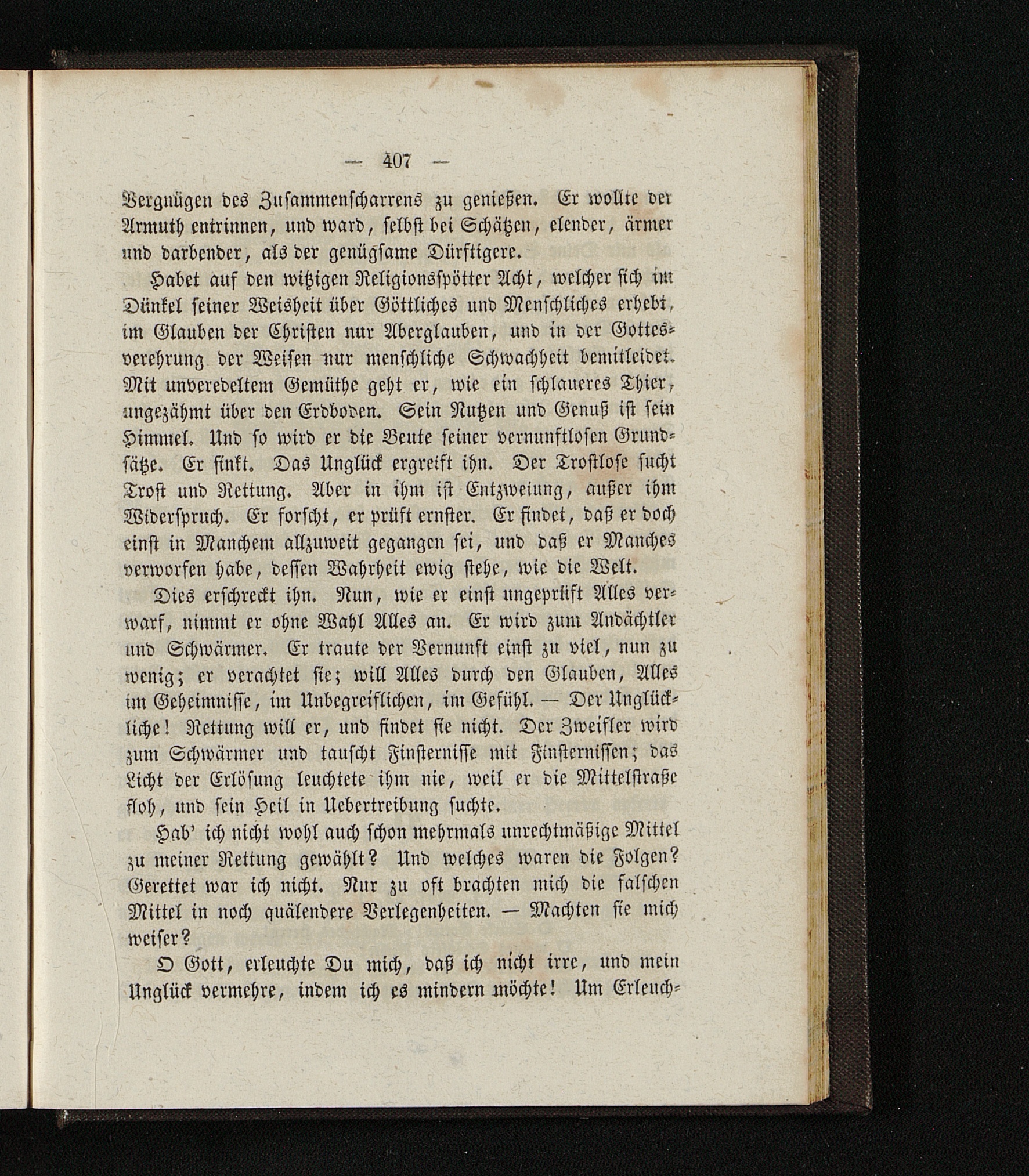 — 407 —

Vergnügen des Zusammenscharrens zu genießen. Er wollte der Armuth entrinnen, und ward, selbst bei Schätzen, elender, ärmer und darbender, als der genügsame Dürftigere.

Habet auf den witzigen Religionsspötter Acht, welcher sich im Dünkel seiner Weisheit über Göttliches und Menschliches erhebt, im Glauben der Christen nur Aberglauben, und in der Gottesverehrung der Weisen nur menschliche Schwachheit bemitleidet. Mit unveredeltem Gemüthe geht er, wie ein schlaueres Thier, ungezähmt über den Erdboden. Sein Nutzen und Genuß ist sein Himmel. Und so wird er die Beute seiner vernunftlosen Grundsätze. Er sinkt. Das Unglück ergreift ihn. Der Trostlose sucht Trost und Rettung. Aber in ihm ist Entzweiung, außer ihm Widerspruch. Er forscht, er prüft ernster. Er findet, daß er doch einst in Manchem allzuweit gegangen sei, und daß er Manches verworfen habe, dessen Wahrheit ewig stehe, wie die Welt.

Dies erschreckt ihn. Nun, wie er einst ungeprüft Alles verwarf, nimmt er ohne Wahl Alles an. Er wird zum Andächtler und Schwärmer. Er traute der Vernunft einst zu viel, nun zu wenig; er verachtet sie; will Alles durch den Glauben, Alles im Geheimnisse, im Unbegreiflichen, im Gefühl. — Der Unglückliche! Rettung will er, und findet sie nicht. Der Zweifler wird zum Schwärmer und tauscht Finsternisse mit Finsternissen; das Licht der Erlösung leuchtete ihm nie, weil er die Mittelstraße floh, und sein Heil in Uebertreibung suchte.

Hab' ich nicht wohl auch schon mehrmals unrechtmäßige Mittel zu meiner Rettung gewählt? Und welches waren die Folgen? Gerettet war ich nicht. Nur zu oft brachten mich die falschen Mittel in noch quälendere Verlegenheiten. — Machten sie mich weiser?

O Gott, erleuchte Du mich, daß ich nicht irre, und mein Unglück vermehre, indem ich es mindern möchte! Um Erleuch-